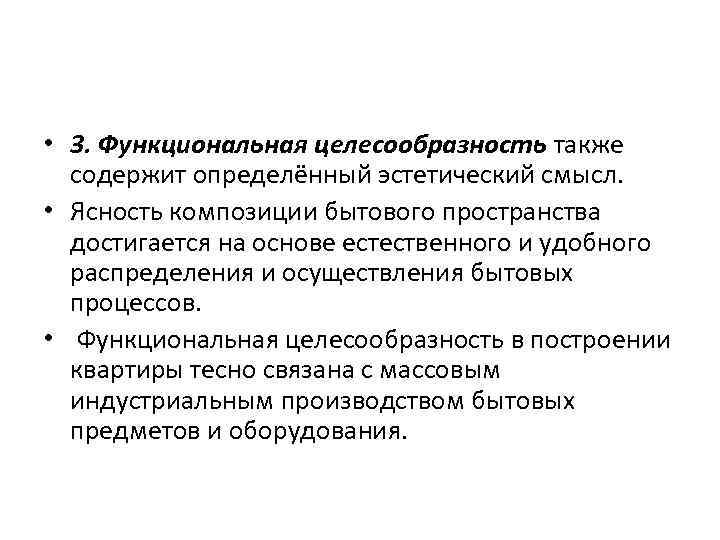 • 3. Функциональная целесообразность также содержит определённый эстетический смысл.

• Ясность композиции бытового пространства достигается на основе естественного и удобного распределения и осуществления бытовых процессов.

• Функциональная целесообразность в построении квартиры тесно связана с массовым индустриальным производством бытовых предметов и оборудования.